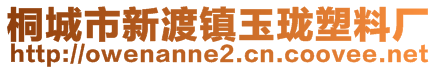 桐城市新渡镇玉珑塑料厂
http://owenanne2.cn.coovee.net